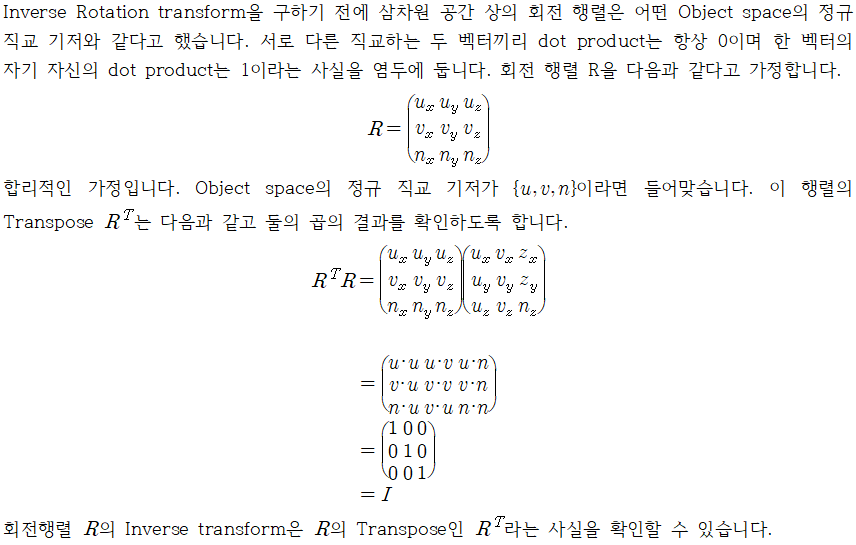 Inverse Rotation transform을 구하기 전에 삼차원 공간 상의 회전 행렬은 어떤 Object space의 정규 직교 기저와 같다고 했습니다. 서로 다른 직교하는 두 벡터끼리 dot product는 항상 0이며 한 벡터의 자기 자신의 dot product는 1이라는 사실을 염두에 둡니다. 회전 행렬 R을 다음과 같다고 가정합니다.

$R = \begin{pmatrix} u_x & u_y & u_z \\ v_x & v_y & v_z \\ n_x & n_y & n_z \end{pmatrix}$

합리적인 가정입니다. Object space의 정규 직교 기저가 $\{u, v, n\}$이라면 들어맞습니다. 이 행렬의 Transpose $R^T$는 다음과 같고 둘의 곱의 결과를 확인하도록 합니다.

$R^T R = \begin{pmatrix} u_x & u_y & u_z \\ v_x & v_y & v_z \\ n_x & n_y & n_z \end{pmatrix} \begin{pmatrix} u_x & v_x & z_x \\ u_y & v_y & z_y \\ u_z & v_z & n_z \end{pmatrix}$

$= \begin{pmatrix} u \cdot u & u \cdot v & u \cdot n \\ v \cdot u & v \cdot v & v \cdot n \\ n \cdot u & v \cdot u & n \cdot n \end{pmatrix}$

$= \begin{pmatrix} 1 & 0 & 0 \\ 0 & 1 & 0 \\ 0 & 0 & 1 \end{pmatrix}$

$= I$

회전행렬 $R$의 Inverse transform은 $R$의 Transpose인 $R^T$라는 사실을 확인할 수 있습니다.